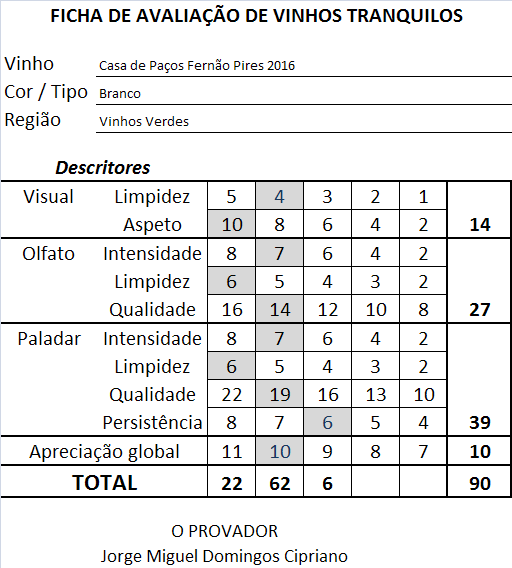 FICHA DE AVALIAÇÃO DE VINHOS TRANQUILOS

Vinho Casa de Paços Fernão Pires 2016

Cor / Tipo Branco

Região Vinhos Verdes

Descritores

| | | | | | | | |
|---|---|---|---|---|---|---|---|
| Visual | Limpidez | 5 | 4 | 3 | 2 | 1 | |
| | Aspeto | 10 | 8 | 6 | 4 | 2 | 14 |
| Olfato | Intensidade | 8 | 7 | 6 | 4 | 2 | |
| | Limpidez | 6 | 5 | 4 | 3 | 2 | |
| | Qualidade | 16 | 14 | 12 | 10 | 8 | 27 |
| Paladar | Intensidade | 8 | 7 | 6 | 4 | 2 | |
| | Limpidez | 6 | 5 | 4 | 3 | 2 | |
| | Qualidade | 22 | 19 | 16 | 13 | 10 | |
| | Persistência | 8 | 7 | 6 | 5 | 4 | 39 |
| Apreciação global | | 11 | 10 | 9 | 8 | 7 | 10 |
| TOTAL | | 22 | 62 | 6 | | | 90 |

O PROVADOR
Jorge Miguel Domingos Cipriano